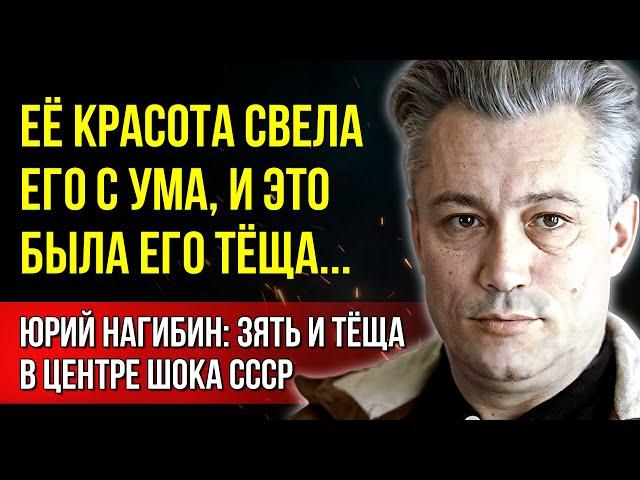 ЕЁ КРАСОТА СВЕЛА ЕГО С УМА, И ЭТО БЫЛА ЕГО ТЁЩА...

ЮРИЙ НАГИБИН: ЗЯТЬ И ТЁЩА В ЦЕНТРЕ ШОКА СССР